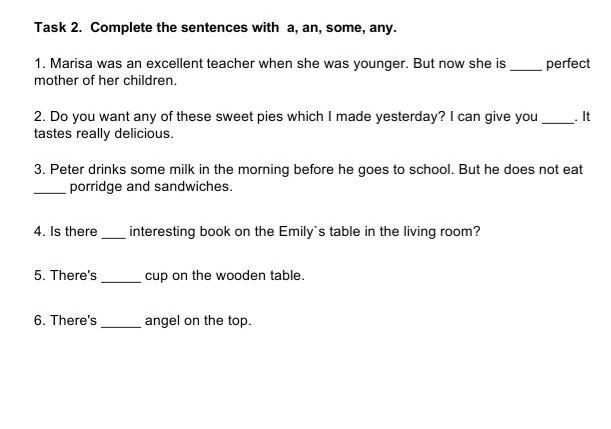 Task 2. Complete the sentences with a, an, some, any.

1. Marisa was an excellent teacher when she was younger. But now she is ____ perfect mother of her children.

2. Do you want any of these sweet pies which I made yesterday? I can give you ____. It tastes really delicious.

3. Peter drinks some milk in the morning before he goes to school. But he does not eat ____ porridge and sandwiches.

4. Is there ___ interesting book on the Emily`s table in the living room?

5. There's _____ cup on the wooden table.

6. There's _____ angel on the top.